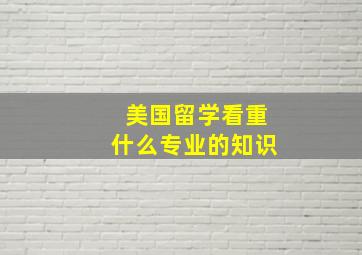 美国留学看重
什么专业的知识